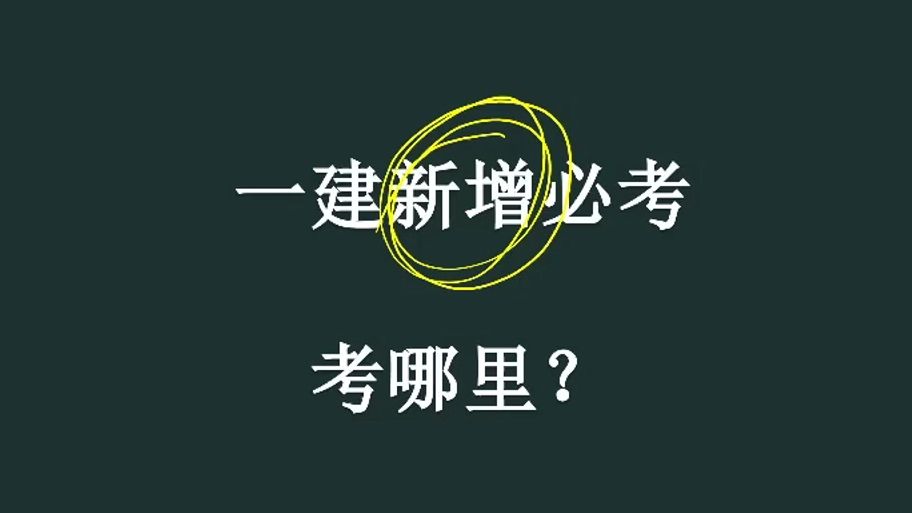 一建新增必考

考哪里？